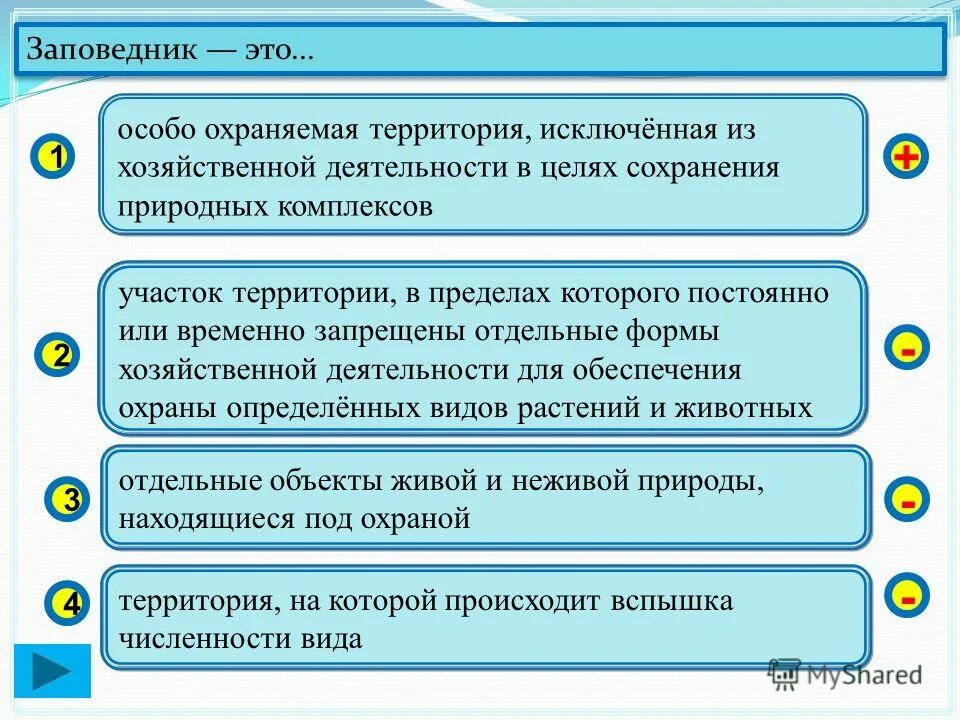 Заповедник — это...

1

особо охраняемая территория, исключённая из хозяйственной деятельности в целях сохранения природных комплексов

+

2

участок территории, в пределах которого постоянно или временно запрещены отдельные формы хозяйственной деятельности для обеспечения охраны определённых видов растений и животных

-

3

отдельные объекты живой и неживой природы, находящиеся под охраной

-

4

территория, на которой происходит вспышка численности вида

-

MyShared